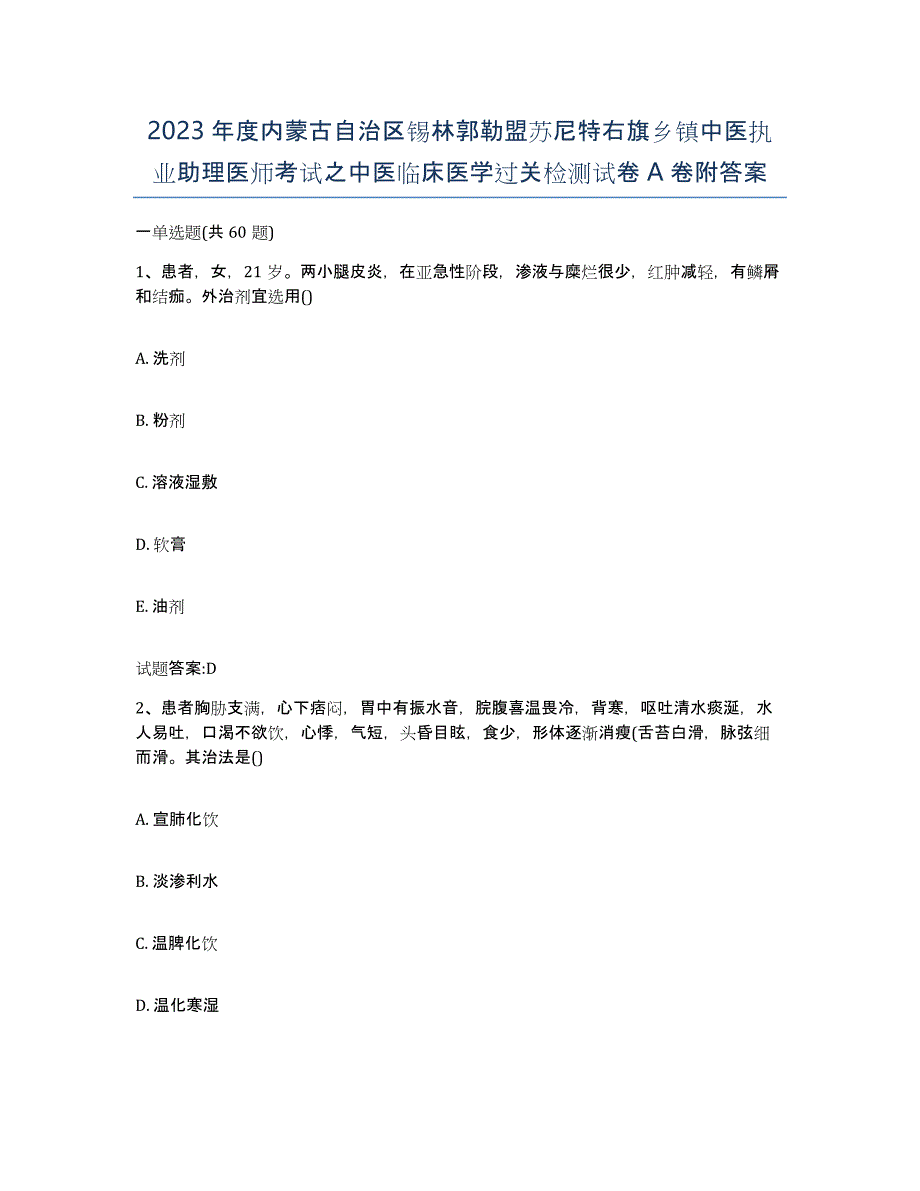 2023年度内蒙古自治区锡林郭勒盟苏尼特右旗乡镇中医执业助理医师考试之中医临床医学过关检测试卷A卷附答案

一单选题(共60题)

1、患者，女，21岁。两小腿皮炎，在亚急性阶段，渗液与糜烂很少，红肿减轻，有鳞屑和结痂。外治剂宜选用()

A. 洗剂

B. 粉剂

C. 溶液湿敷

D. 软膏

E. 油剂

试题答案:D

2、患者胸胁支满，心下痞闷，胃中有振水音，脘腹喜温畏冷，背寒，呕吐清水痰涎，水人易吐，口渴不欲饮，心悸，气短，头昏目眩，食少，形体逐渐消瘦(舌苔白滑，脉弦细而滑。其治法是()

A. 宣肺化饮

B. 淡渗利水

C. 温脾化饮

D. 温化寒湿